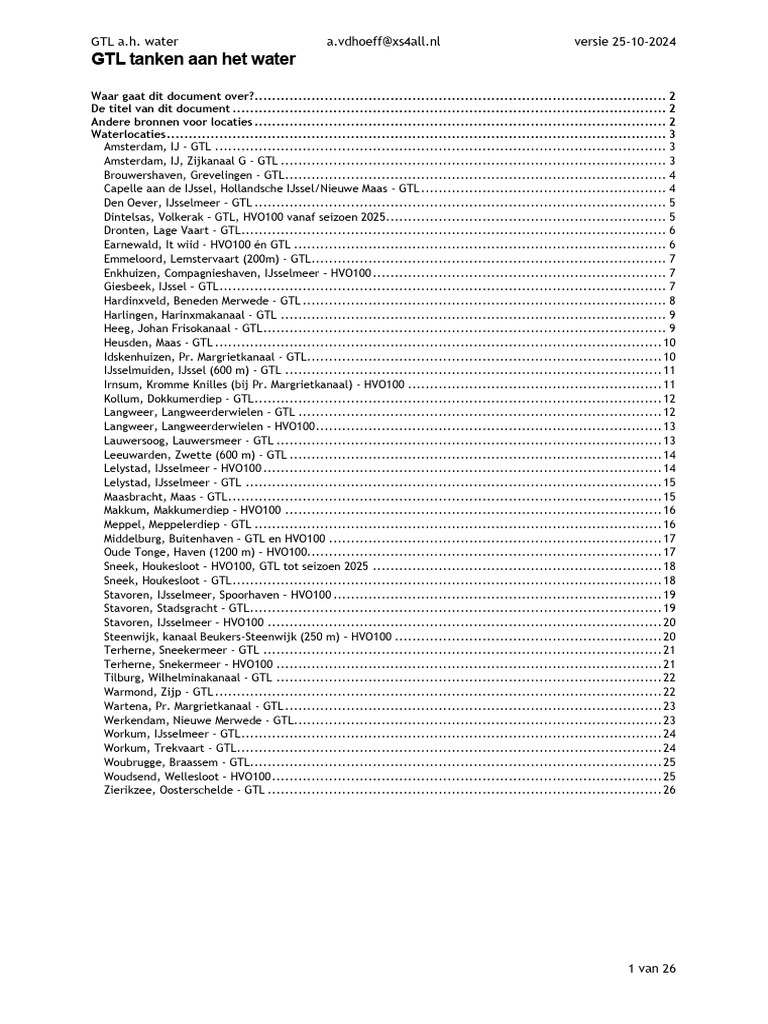 GTL a.h. water a.vdhoeff@xs4all.nl versie 25-10-2024

GTL tanken aan het water

Waar gaat dit document over? 2
De titel van dit document 2
Andere bronnen voor locaties 2
Waterlocaties 3
Amsterdam, IJ - GTL 3
Amsterdam, IJ, Zijkanaal G - GTL 3
Brouwershaven, Grevelingen - GTL 4
Capelle aan de IJssel, Hollandsche IJssel/Nieuwe Maas - GTL 4
Den Oever, IJsselmeer - GTL 5
Dintelsas, Volkerak - GTL, HVO100 vanaf seizoen 2025 5
Dronten, Lage Vaart - GTL 6
Earnewald, It wiid - HVO100 én GTL 6
Emmeloord, Lemstervaart (200m) - GTL 7
Enkhuizen, Compagnieshaven, IJsselmeer - HVO100 7
Giesbeek, IJssel - GTL 7
Hardinxveld, Beneden Merwede - GTL 8
Harlingen, Harinxmakanaal - GTL 9
Heeg, Johan Frisokanaal - GTL 9
Heusden, Maas - GTL 10
Idskenhuizen, Pr. Margrietkanaal - GTL 10
IJsselmuiden, IJssel (600 m) - GTL 11
Irnsum, Kromme Knilles (bij Pr. Margrietkanaal) - HVO100 11
Kollum, Dokkumerdiep - GTL 12
Langweer, Langweerderwielen - GTL 12
Langweer, Langweerderwielen - HVO100 13
Lauwersoog, Lauwersmeer - GTL 13
Leeuwarden, Zwette (600 m) - GTL 14
Lelystad, IJsselmeer - HVO100 14
Lelystad, IJsselmeer - GTL 15
Maasbracht, Maas - GTL 15
Makkum, Makkumerdiep - HVO100 16
Meppel, Meppelerdiep - GTL 16
Middelburg, Buitenhaven - GTL en HVO100 17
Oude Tonge, Haven (1200 m) - HVO100 17
Sneek, Houkesloot - HVO100, GTL tot seizoen 2025 18
Sneek, Houkesloot - GTL 18
Stavoren, IJsselmeer, Spoorhaven - HVO100 19
Stavoren, Stadsgracht - GTL 19
Stavoren, IJsselmeer - HVO100 20
Steenwijk, kanaal Beukers-Steenwijk (250 m) - HVO100 20
Terherne, Sneekermeer - GTL 21
Terherne, Snekermeer - HVO100 21
Tilburg, Wilhelminakanaal - GTL 22
Warmond, Zijp - GTL 22
Wartena, Pr. Margrietkanaal - GTL 23
Werkendam, Nieuwe Merwede - GTL 23
Workum, IJsselmeer - GTL 24
Workum, Trekvaart - GTL 24
Woubrugge, Braassem - GTL 25
Woudsend, Wellesloot - HVO100 25
Zierikzee, Oosterschelde - GTL 26

1 van 26